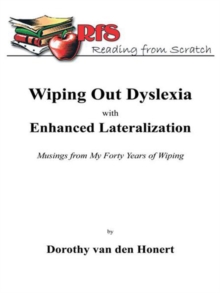 RfS
Reading from Scratch

Wiping Out Dyslexia
with
Enhanced Lateralization

Musings from My Forty Years of Wiping

by

Dorothy van den Honert